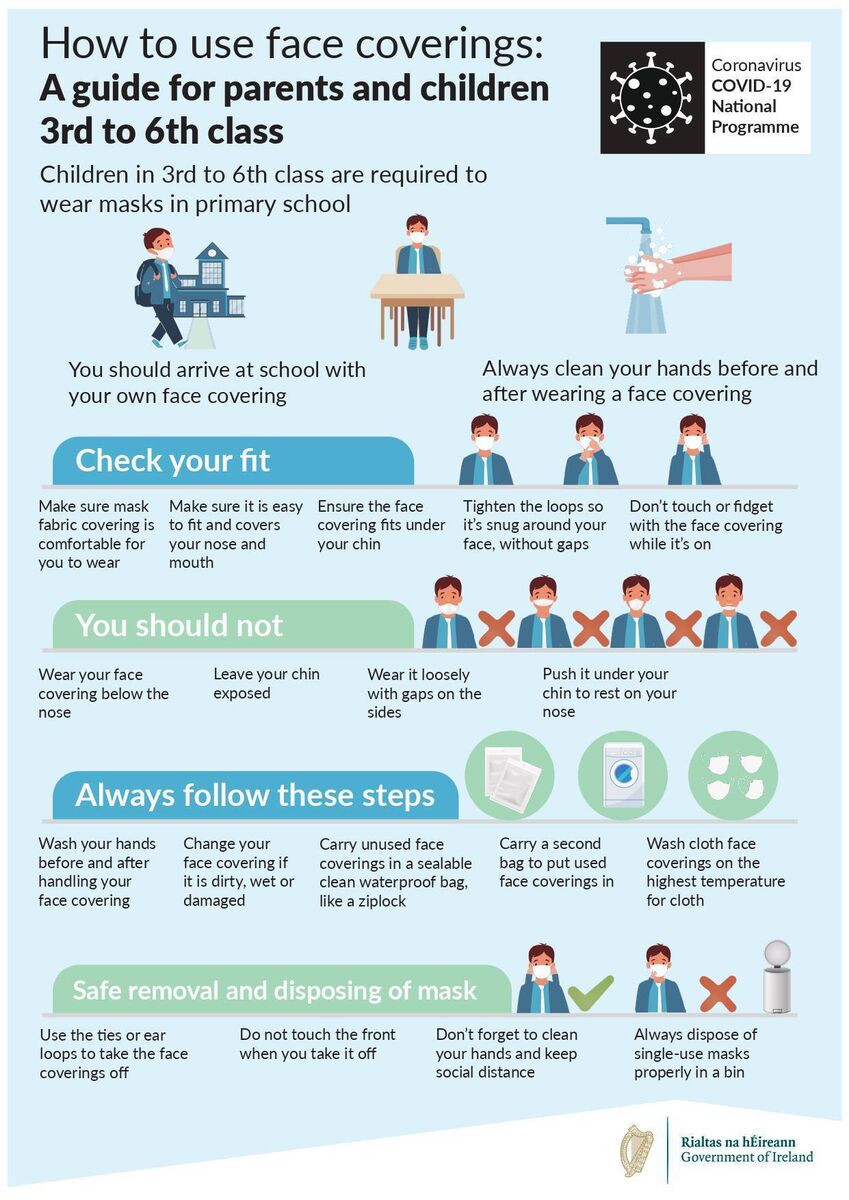 How to use face coverings:
A guide for parents and children 3rd to 6th class

Coronavirus
COVID-19
National
Programme

Children in 3rd to 6th class are required to wear masks in primary school

You should arrive at school with your own face covering

Always clean your hands before and after wearing a face covering

Check your fit

Make sure mask fabric covering is comfortable for you to wear

Make sure it is easy to fit and covers your nose and mouth

Ensure the face covering fits under your chin

Tighten the loops so it's snug around your face, without gaps

Don't touch or fidget with the face covering while it's on

You should not

Wear your face covering below the nose

Leave your chin exposed

Wear it loosely with gaps on the sides

Push it under your chin to rest on your nose

Always follow these steps

Wash your hands before and after handling your face covering

Change your face covering if it is dirty, wet or damaged

Carry unused face coverings in a sealable clean waterproof bag, like a ziplock

Carry a second bag to put used face coverings in

Wash cloth face coverings on the highest temperature for cloth

Safe removal and disposing of mask

Use the ties or ear loops to take the face coverings off

Do not touch the front when you take it off

Don't forget to clean your hands and keep social distance

Always dispose of single-use masks properly in a bin

Rialtas na hÉireann
Government of Ireland